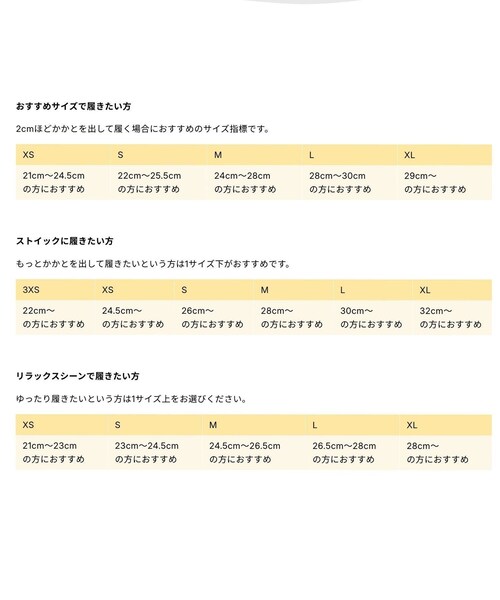 おすすめサイズで履きたい方

2cmほどかかとを出して履く場合におすすめのサイズ指標です。

| XS | S | M | L | XL |
|---|---|---|---|---|
| 21cm〜24.5cm の方におすすめ | 22cm〜25.5cm の方におすすめ | 24cm〜28cm の方におすすめ | 28cm〜30cm の方におすすめ | 29cm〜 の方におすすめ |

ストイックに履きたい方

もっとかかとを出して履きたいという方は1サイズ下がおすすめです。

| 3XS | XS | S | M | L | XL |
|---|---|---|---|---|---|
| 22cm〜 の方におすすめ | 24.5cm〜 の方におすすめ | 26cm〜 の方におすすめ | 28cm〜 の方におすすめ | 30cm〜 の方におすすめ | 32cm〜 の方におすすめ |

リラックスシーンで履きたい方

ゆったり履きたいという方は1サイズ上をお選びください。

| XS | S | M | L | XL |
|---|---|---|---|---|
| 21cm〜23cm の方におすすめ | 23cm〜24.5cm の方におすすめ | 24.5cm〜26.5cm の方におすすめ | 26.5cm〜28cm の方におすすめ | 28cm〜 の方におすすめ |